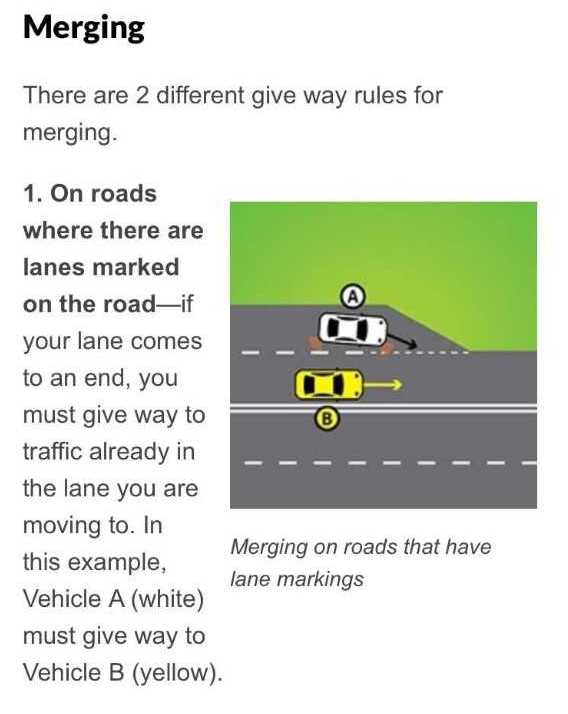 Merging

There are 2 different give way rules for merging.

1. On roads where there are lanes marked on the road—if your lane comes to an end, you must give way to traffic already in the lane you are moving to. In this example, Vehicle A (white) must give way to Vehicle B (yellow).

A

B

Merging on roads that have lane markings